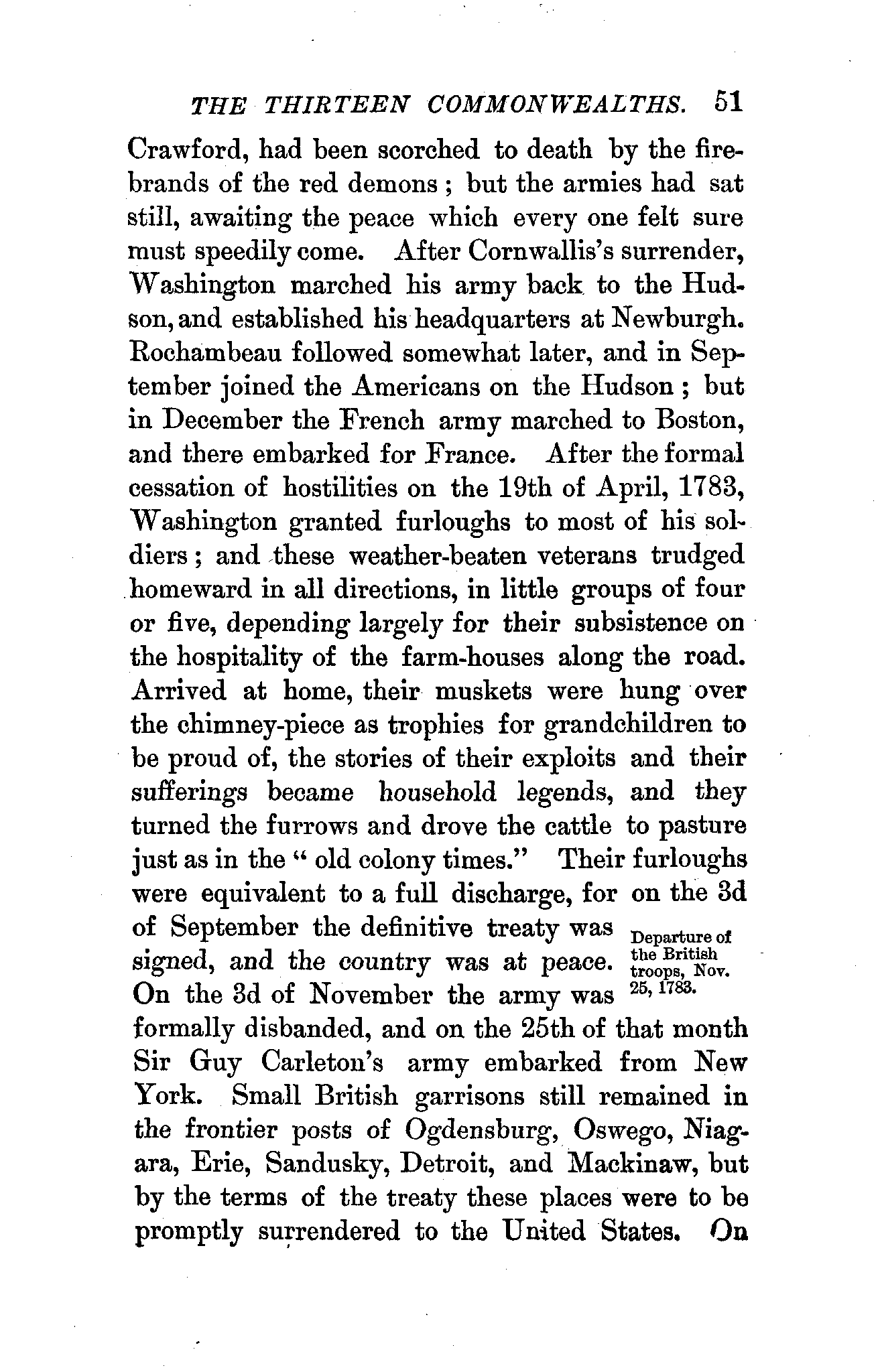 THE THIRTEEN COMMONWEALTHS. 51

Crawford, had been scorched to death by the firebrands of the red demons; but the armies had sat still, awaiting the peace which every one felt sure must speedily come. After Cornwallis's surrender, Washington marched his army back to the Hudson, and established his headquarters at Newburgh. Rochambeau followed somewhat later, and in September joined the Americans on the Hudson; but in December the French army marched to Boston, and there embarked for France. After the formal cessation of hostilities on the 19th of April, 1783, Washington granted furloughs to most of his soldiers; and these weather-beaten veterans trudged homeward in all directions, in little groups of four or five, depending largely for their subsistence on the hospitality of the farm-houses along the road. Arrived at home, their muskets were hung over the chimney-piece as trophies for grandchildren to be proud of, the stories of their exploits and their sufferings became household legends, and they turned the furrows and drove the cattle to pasture just as in the "old colony times." Their furloughs were equivalent to a full discharge, for on the 3d of September the definitive treaty was signed, and the country was at peace. On the 3d of November the army was formally disbanded, and on the 25th of that month Sir Guy Carleton's army embarked from New York. Small British garrisons still remained in the frontier posts of Ogdensburg, Oswego, Niagara, Erie, Sandusky, Detroit, and Mackinaw, but by the terms of the treaty these places were to be promptly surrendered to the United States. On

Departure of the British troops, Nov. 25, 1783.